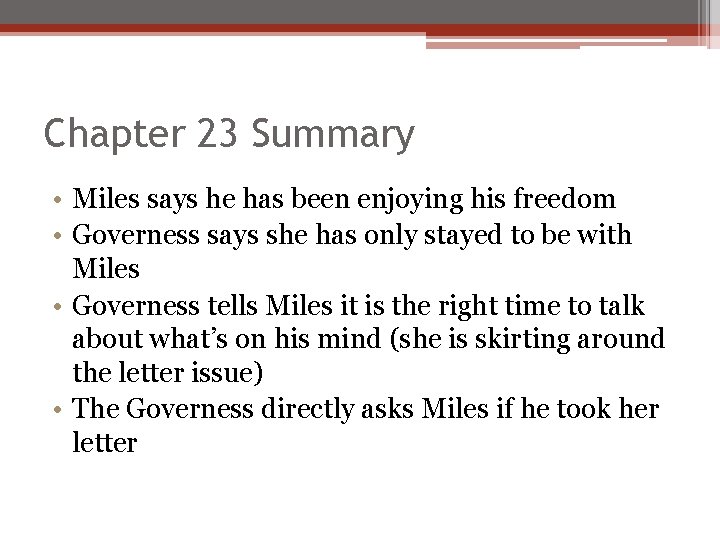 Chapter 23 Summary

• Miles says he has been enjoying his freedom
• Governess says she has only stayed to be with Miles
• Governess tells Miles it is the right time to talk about what's on his mind (she is skirting around the letter issue)
• The Governess directly asks Miles if he took her letter